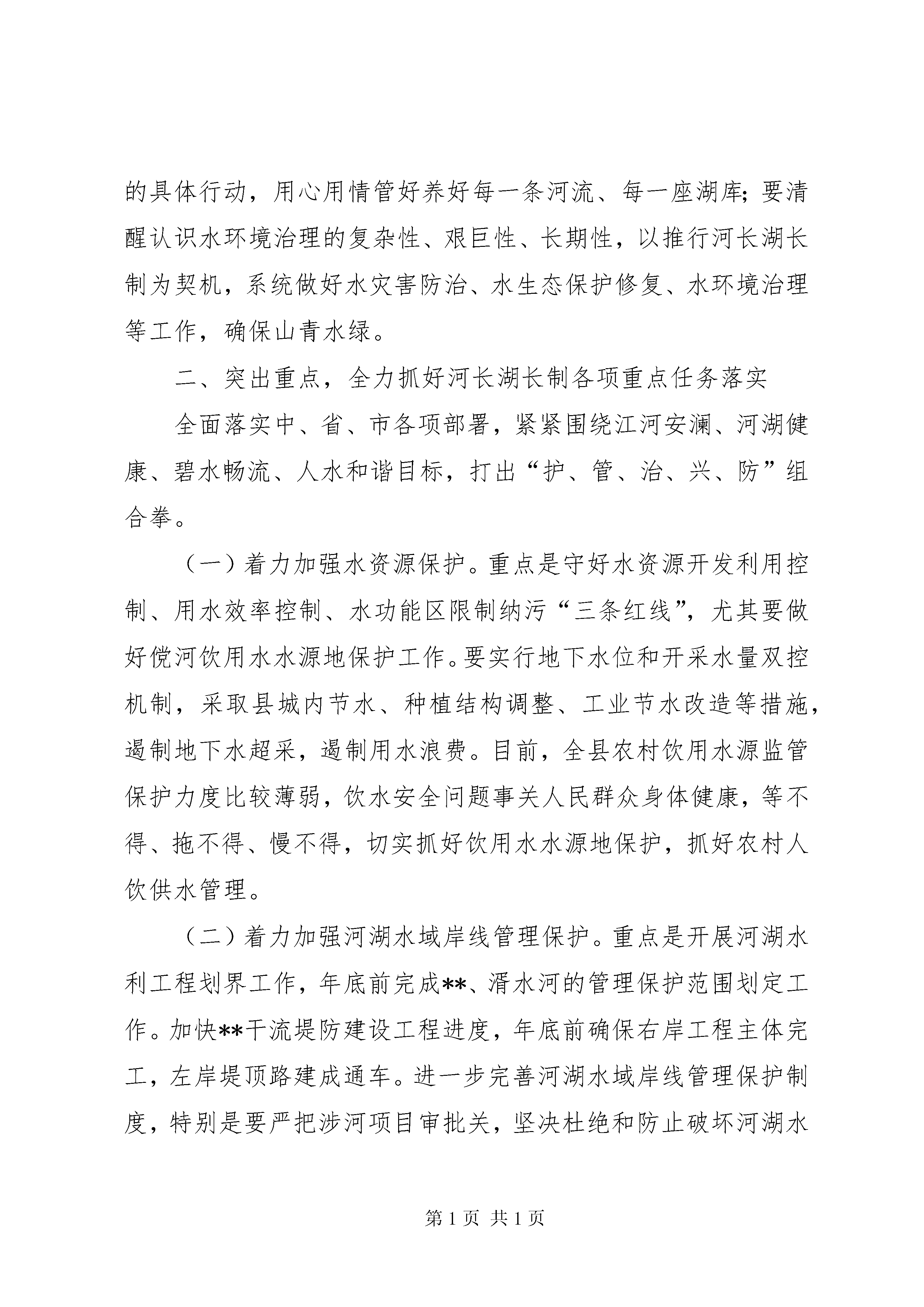 的具体行动，用心用情管好养好每一条河流、每一座湖库；要清醒认识水环境治理的复杂性、艰巨性、长期性，以推行河长湖长制为契机，系统做好水灾害防治、水生态保护修复、水环境治理等工作，确保山青水绿。

二、突出重点，全力抓好河长湖长制各项重点任务落实

全面落实中、省、市各项部署，紧紧围绕江河安澜、河湖健康、碧水畅流、人水和谐目标，打出“护、管、治、兴、防”组合拳。

（一）着力加强水资源保护。重点是守好水资源开发利用控制、用水效率控制、水功能区限制纳污“三条红线”，尤其要做好傥河饮用水水源地保护工作。要实行地下水位和开采水量双控机制，采取县城内节水、种植结构调整、工业节水改造等措施，遏制地下水超采，遏制用水浪费。目前，全县农村饮用水源监管保护力度比较薄弱，饮水安全问题事关人民群众身体健康，等不得、拖不得、慢不得，切实抓好饮用水水源地保护，抓好农村人饮供水管理。

（二）着力加强河湖水域岸线管理保护。重点是开展河湖水利工程划界工作，年底前完成**、湑水河的管理保护范围划定工作。加快**干流堤防建设工程进度，年底前确保右岸工程主体完工，左岸堤顶路建成通车。进一步完善河湖水域岸线管理保护制度，特别是要严把涉河项目审批关，坚决杜绝和防止破坏河湖水

第 1 页 共 1 页